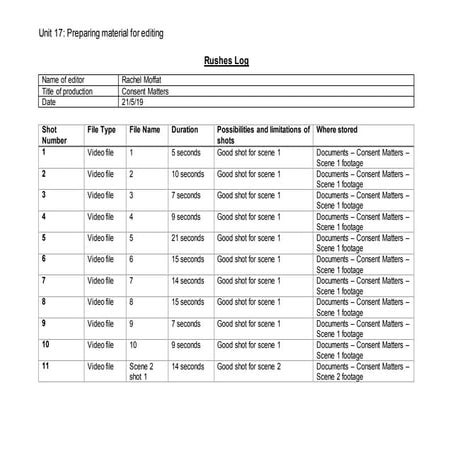 Unit 17: Preparing material for editing

Rushes Log

| Name of editor | Rachel Moffat |
|---|---|
| Title of production | Consent Matters |
| Date | 21/5/19 |

| Shot Number | File Type | File Name | Duration | Possibilities and limitations of shots | Where stored |
|---|---|---|---|---|---|
| 1 | Video file | 1 | 5 seconds | Good shot for scene 1 | Documents – Consent Matters – Scene 1 footage |
| 2 | Video file | 2 | 10 seconds | Good shot for scene 1 | Documents – Consent Matters – Scene 1 footage |
| 3 | Video file | 3 | 7 seconds | Good shot for scene 1 | Documents – Consent Matters – Scene 1 footage |
| 4 | Video file | 4 | 9 seconds | Good shot for scene 1 | Documents – Consent Matters – Scene 1 footage |
| 5 | Video file | 5 | 21 seconds | Good shot for scene 1 | Documents – Consent Matters – Scene 1 footage |
| 6 | Video file | 6 | 15 seconds | Good shot for scene 1 | Documents – Consent Matters – Scene 1 footage |
| 7 | Video file | 7 | 14 seconds | Good shot for scene 1 | Documents – Consent Matters – Scene 1 footage |
| 8 | Video file | 8 | 15 seconds | Good shot for scene 1 | Documents – Consent Matters – Scene 1 footage |
| 9 | Video file | 9 | 7 seconds | Good shot for scene 1 | Documents – Consent Matters – Scene 1 footage |
| 10 | Video file | 10 | 9 seconds | Good shot for scene 1 | Documents – Consent Matters – Scene 1 footage |
| 11 | Video file | Scene 2 shot 1 | 14 seconds | Good shot for scene 2 | Documents – Consent Matters – Scene 2 footage |